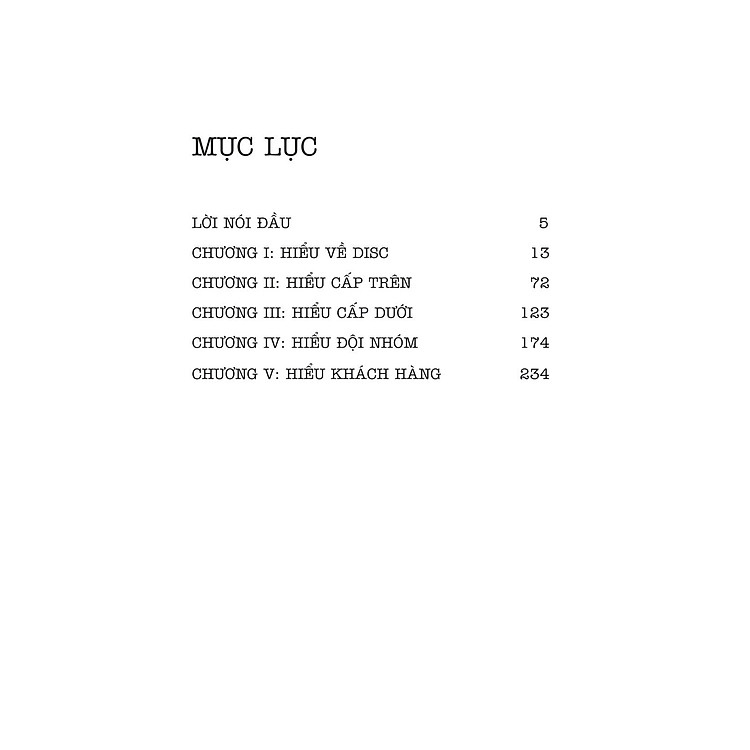 MỤC LỤC

LỜI NÓI ĐẦU 5
CHƯƠNG I: HIỂU VỀ DISC 13
CHƯƠNG II: HIỂU CẤP TRÊN 72
CHƯƠNG III: HIỂU CẤP DƯỚI 123
CHƯƠNG IV: HIỂU ĐỘI NHÓM 174
CHƯƠNG V: HIỂU KHÁCH HÀNG 234